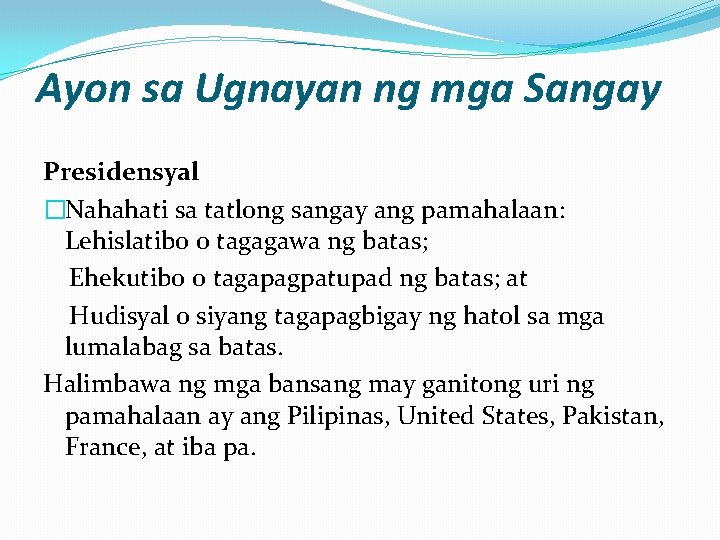 Ayon sa Ugnayan ng mga Sangay

Presidensyal

Nahahati sa tatlong sangay ang pamahalaan: Lehislatibo o tagagawa ng batas;

Ehekutibo o tagapagpatupad ng batas; at

Hudisyal o siyang tagapagbigay ng hatol sa mga lumalabag sa batas.

Halimbawa ng mga bansang may ganitong uri ng pamahalaan ay ang Pilipinas, United States, Pakistan, France, at iba pa.